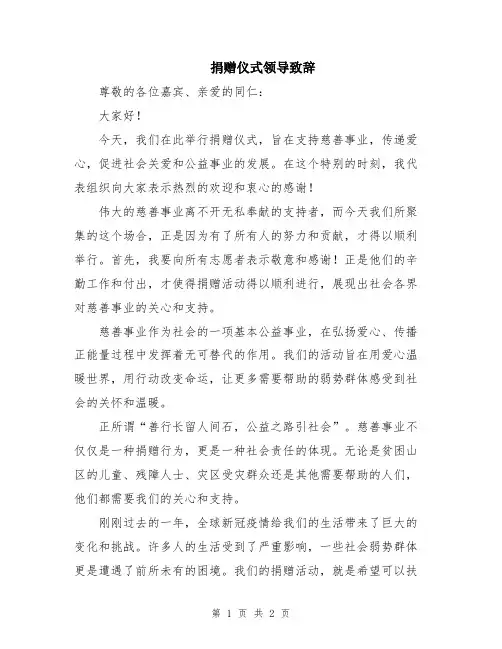 捐赠仪式领导致辞

尊敬的各位嘉宾、亲爱的同仁：

大家好！

今天，我们在此举行捐赠仪式，旨在支持慈善事业，传递爱心，促进社会关爱和公益事业的发展。在这个特别的时刻，我代表组织向大家表示热烈的欢迎和衷心的感谢！

伟大的慈善事业离不开无私奉献的支持者，而今天我们所聚集的这个场合，正是因为有了所有人的努力和贡献，才得以顺利举行。首先，我要向所有志愿者表示敬意和感谢！正是他们的辛勤工作和付出，才使得捐赠活动得以顺利进行，展现出社会各界对慈善事业的关心和支持。

慈善事业作为社会的一项基本公益事业，在弘扬爱心、传播正能量过程中发挥着无可替代的作用。我们的活动旨在用爱心温暖世界，用行动改变命运，让更多需要帮助的弱势群体感受到社会的关怀和温暖。

正所谓“善行长留人间石，公益之路引社会”。慈善事业不仅仅是一种捐赠行为，更是一种社会责任的体现。无论是贫困山区的儿童、残障人士、灾区受灾群众还是其他需要帮助的人们，他们都需要我们的关心和支持。

刚刚过去的一年，全球新冠疫情给我们的生活带来了巨大的变化和挑战。许多人的生活受到了严重影响，一些社会弱势群体更是遭遇了前所未有的困境。我们的捐赠活动，就是希望可以扶

第 1 页 共 2 页